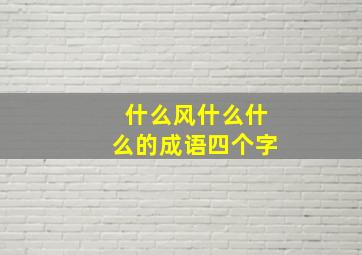 什么风什么什么的成语四个字